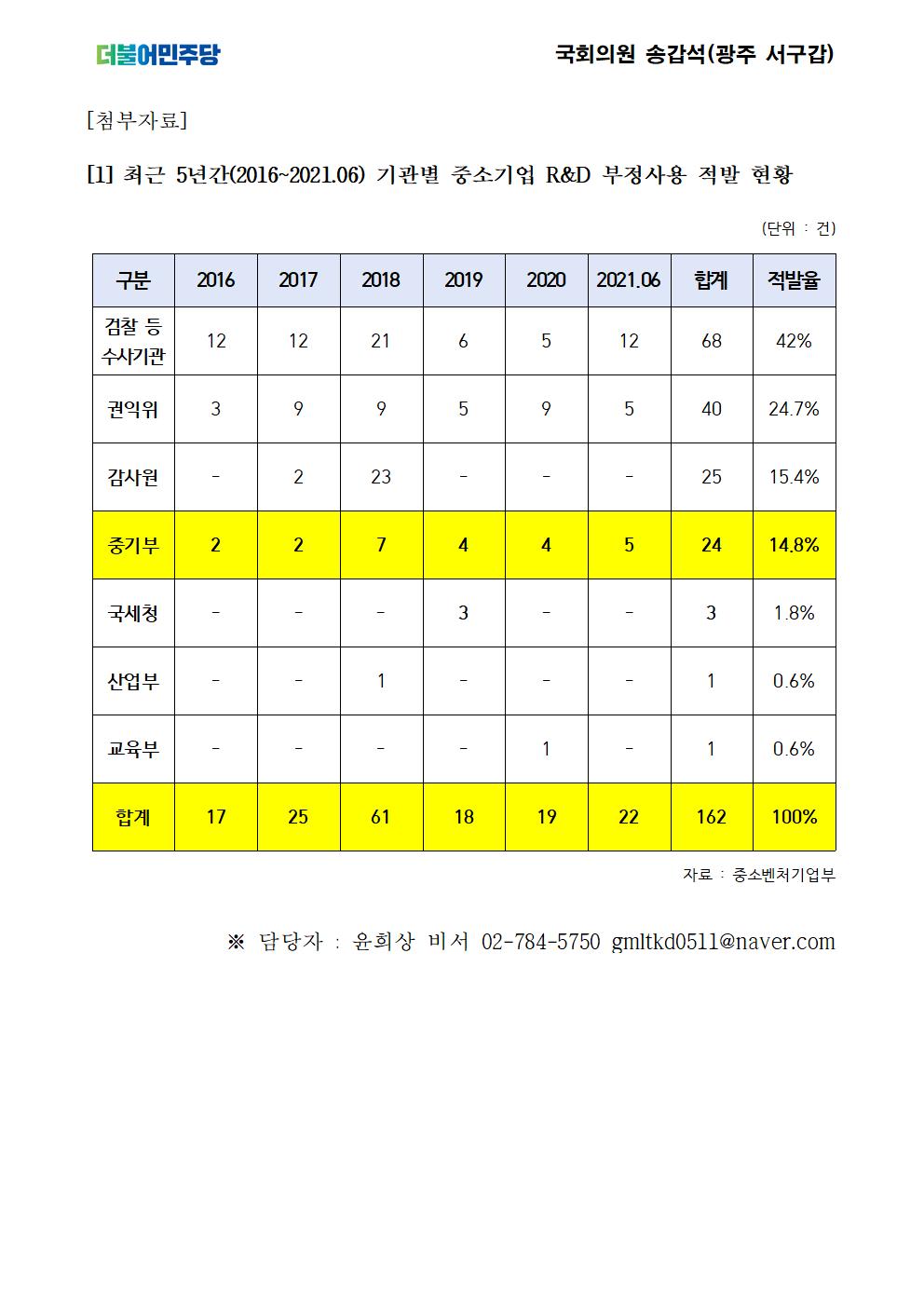 더불어민주당

국회의원 송갑석(광주 서구갑)

[첨부자료]

[1] 최근 5년간(2016~2021.06) 기관별 중소기업 R&D 부정사용 적발 현황

(단위 : 건)

| 구분 | 2016 | 2017 | 2018 | 2019 | 2020 | 2021.06 | 합계 | 적발율 |
|---|---|---|---|---|---|---|---|---|
| 검찰 등 수사기관 | 12 | 12 | 21 | 6 | 5 | 12 | 68 | 42% |
| 권익위 | 3 | 9 | 9 | 5 | 9 | 5 | 40 | 24.7% |
| 감사원 | - | 2 | 23 | - | - | - | 25 | 15.4% |
| 중기부 | 2 | 2 | 7 | 4 | 4 | 5 | 24 | 14.8% |
| 국세청 | - | - | - | 3 | - | - | 3 | 1.8% |
| 산업부 | - | - | 1 | - | - | - | 1 | 0.6% |
| 교육부 | - | - | - | - | 1 | - | 1 | 0.6% |
| 합계 | 17 | 25 | 61 | 18 | 19 | 22 | 162 | 100% |

자료 : 중소벤처기업부

※ 담당자 : 윤희상 비서 02-784-5750 gmltkd0511@naver.com